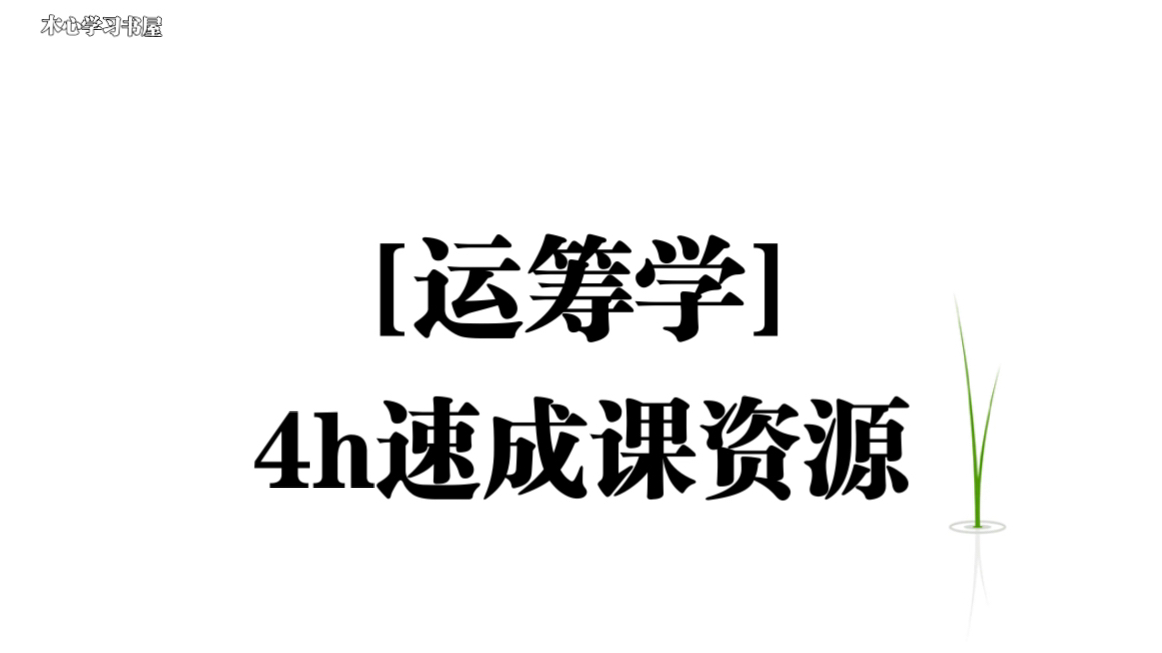 木心学习书屋

[运筹学]

4h速成课资源